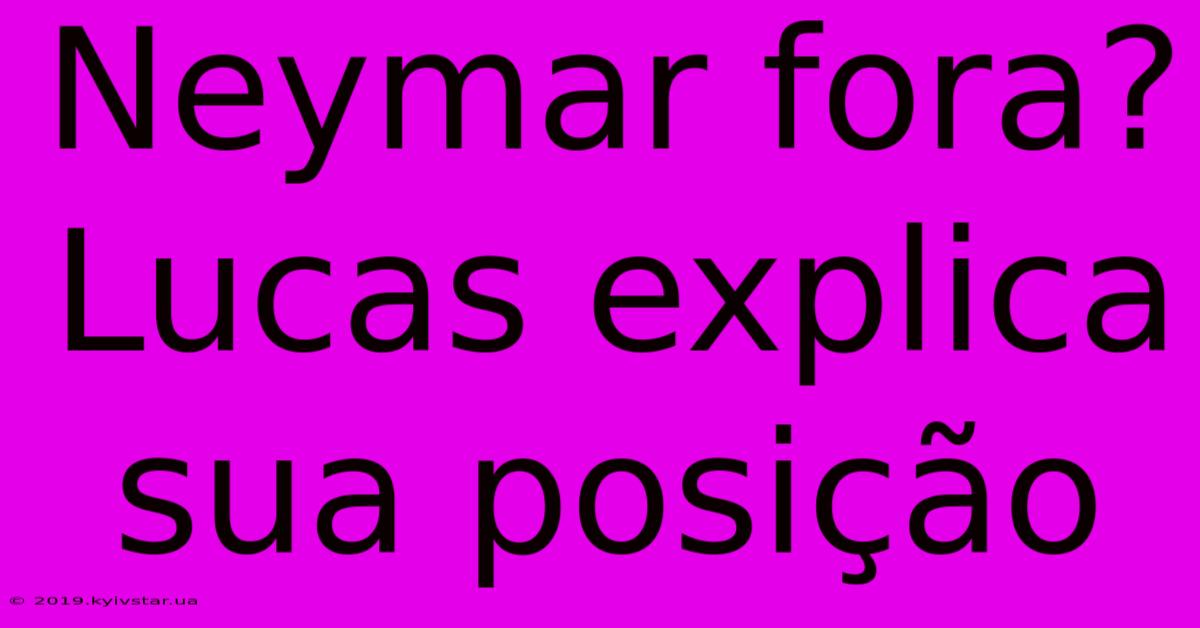 Neymar fora? Lucas explica sua posição

© 2019.kyivstar.ua